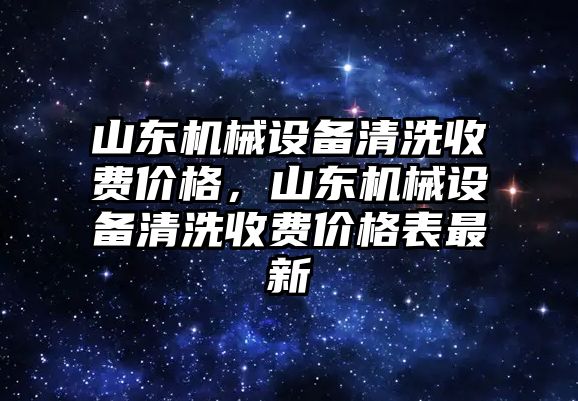 山东机械设备清洗收费价格，山东机械设备清洗收费价格表最新